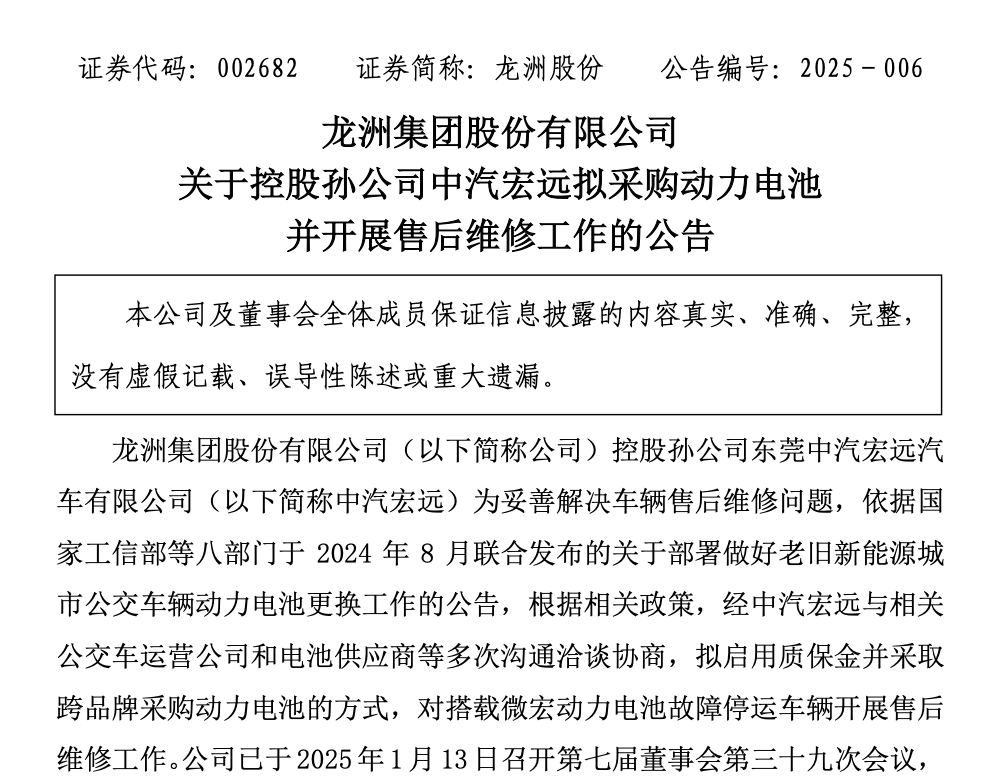 证券代码：002682　　证券简称：龙洲股份　　公告编号：2025－006

龙洲集团股份有限公司
关于控股孙公司中汽宏远拟采购动力电池
并开展售后维修工作的公告

本公司及董事会全体成员保证信息披露的内容真实、准确、完整，没有虚假记载、误导性陈述或重大遗漏。

龙洲集团股份有限公司（以下简称公司）控股孙公司东莞中汽宏远汽车有限公司（以下简称中汽宏远）为妥善解决车辆售后维修问题，依据国家工信部等八部门于 2024 年 8 月联合发布的关于部署做好老旧新能源城市公交车辆动力电池更换工作的公告，根据相关政策，经中汽宏远与相关公交车运营公司和电池供应商等多次沟通洽谈协商，拟启用质保金并采取跨品牌采购动力电池的方式，对搭载微宏动力电池故障停运车辆开展售后维修工作。公司已于 2025 年 1 月 13 日召开第七届董事会第三十九次会议，